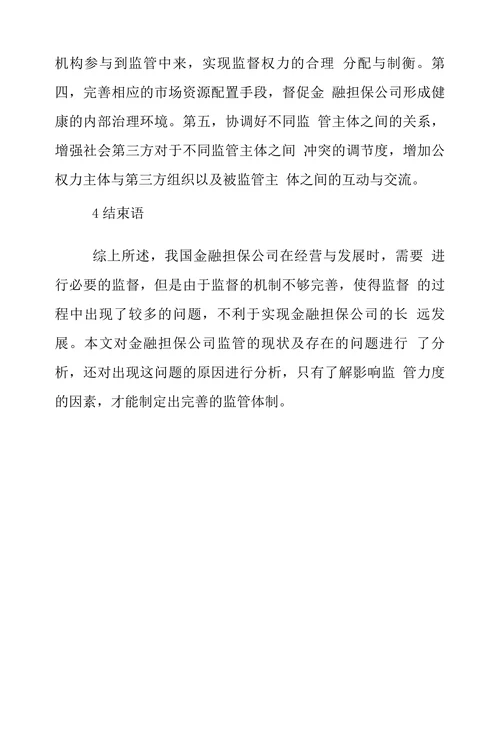 机构参与到监管中来，实现监督权力的合理 分配与制衡。第四，完善相应的市场资源配置手段，督促金 融担保公司形成健康的内部治理环境。第五，协调好不同监 管主体之间的关系，增强社会第三方对于不同监管主体之间 冲突的调节度，增加公权力主体与第三方组织以及被监管主 体之间的互动与交流。

4 结束语

综上所述，我国金融担保公司在经营与发展时，需要 进行必要的监督，但是由于监督的机制不够完善，使得监督 的过程中出现了较多的问题，不利于实现金融担保公司的长 远发展。本文对金融担保公司监管的现状及存在的问题进行 了分析，还对出现这问题的原因进行分析，只有了解影响监 管力度的因素，才能制定出完善的监管体制。